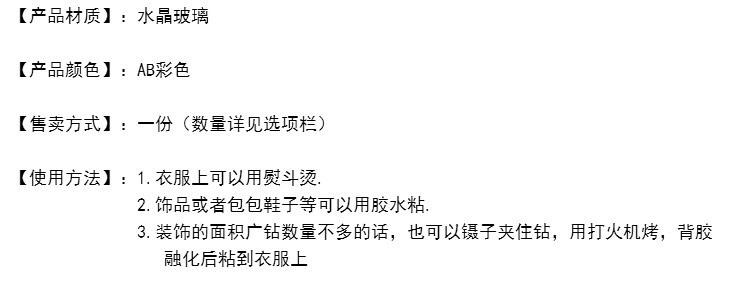 【产品材质】：水晶玻璃

【产品颜色】：AB彩色

【售卖方式】：一份（数量详见选项栏）

【使用方法】：1.衣服上可以用熨斗烫.
2.饰品或者包包鞋子等可以用胶水粘.
3.装饰的面积广钻数量不多的话，也可以镊子夹住钻，用打火机烤，背胶融化后粘到衣服上